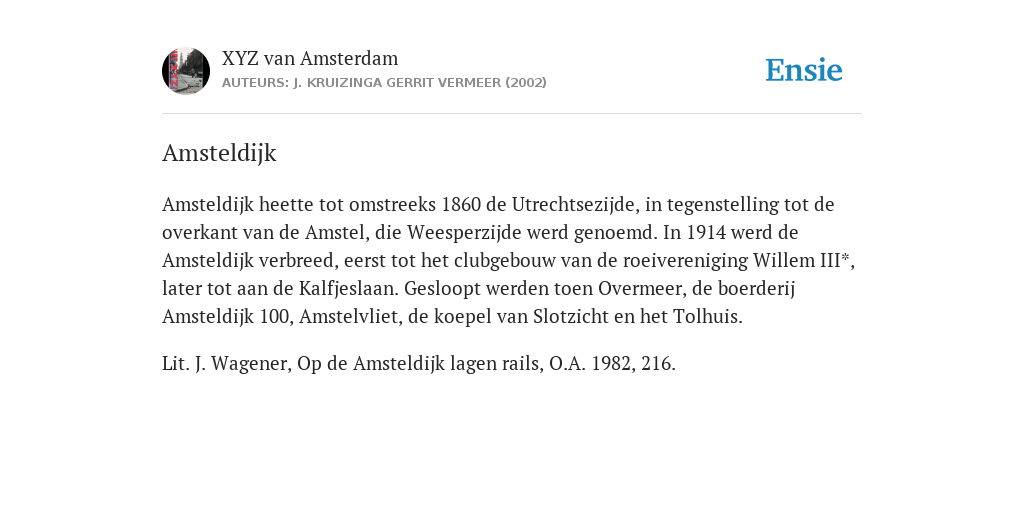 XYZ van Amsterdam
AUTEURS: J. KRUIZINGA GERRIT VERMEER (2002)

Ensie

Amsteldijk

Amsteldijk heette tot omstreeks 1860 de Utrechtsezijde, in tegenstelling tot de overkant van de Amstel, die Weesperzijde werd genoemd. In 1914 werd de Amsteldijk verbreed, eerst tot het clubgebouw van de roeivereniging Willem III*, later tot aan de Kalfjeslaan. Gesloopt werden toen Overmeer, de boerderij Amsteldijk 100, Amstelvliet, de koepel van Slotzicht en het Tolhuis.

Lit. J. Wagener, Op de Amsteldijk lagen rails, O.A. 1982, 216.